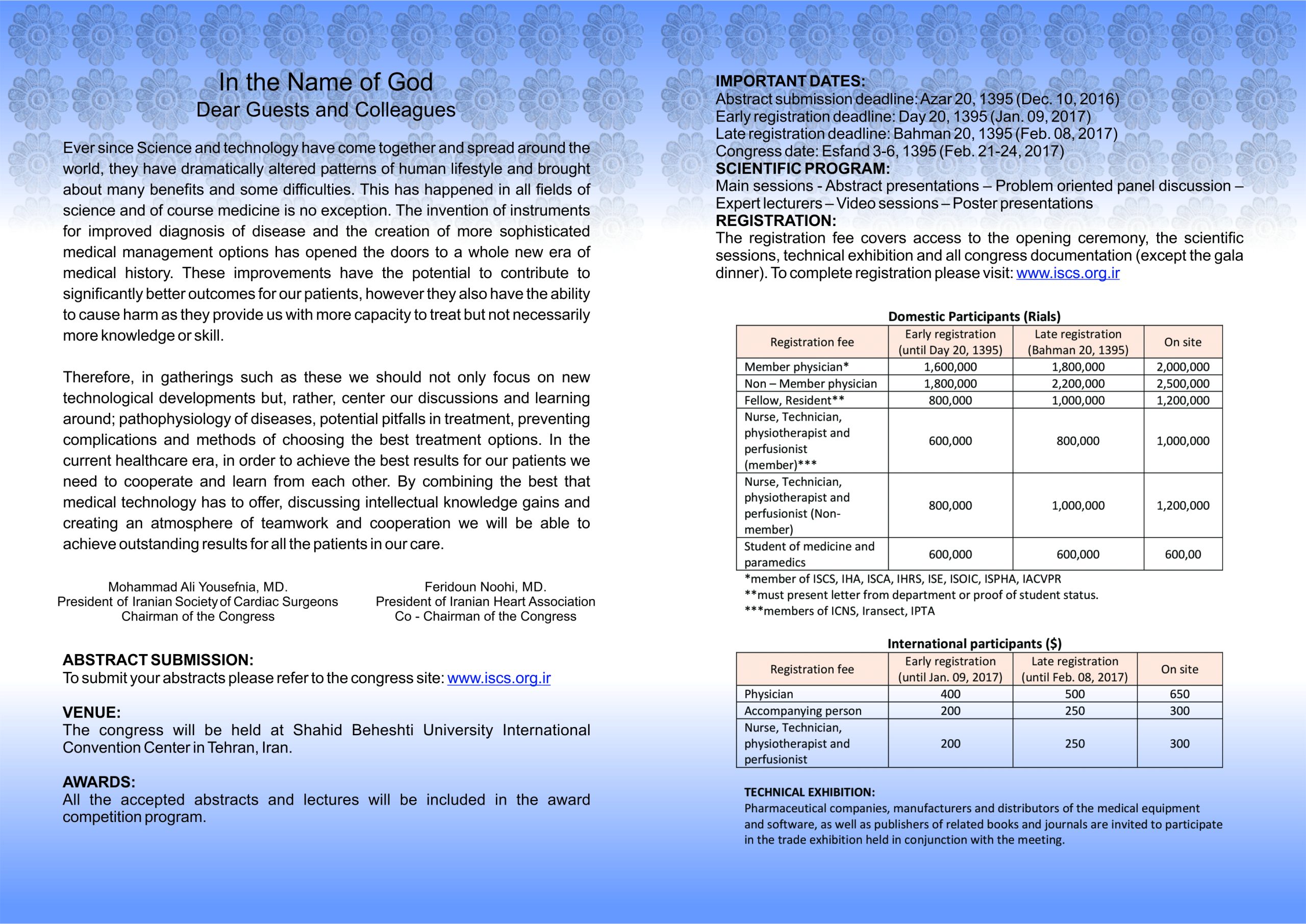 In the Name of God
Dear Guests and Colleagues

Ever since Science and technology have come together and spread around the world, they have dramatically altered patterns of human lifestyle and brought about many benefits and some difficulties. This has happened in all fields of science and of course medicine is no exception. The invention of instruments for improved diagnosis of disease and the creation of more sophisticated medical management options has opened the doors to a whole new era of medical history. These improvements have the potential to contribute to significantly better outcomes for our patients, however they also have the ability to cause harm as they provide us with more capacity to treat but not necessarily more knowledge or skill.

Therefore, in gatherings such as these we should not only focus on new technological developments but, rather, center our discussions and learning around; pathophysiology of diseases, potential pitfalls in treatment, preventing complications and methods of choosing the best treatment options. In the current healthcare era, in order to achieve the best results for our patients we need to cooperate and learn from each other. By combining the best that medical technology has to offer, discussing intellectual knowledge gains and creating an atmosphere of teamwork and cooperation we will be able to achieve outstanding results for all the patients in our care.

Mohammad Ali Yousefnia, MD.
President of Iranian Society of Cardiac Surgeons
Chairman of the Congress

Feridoun Noohi, MD.
President of Iranian Heart Association
Co - Chairman of the Congress

ABSTRACT SUBMISSION:
To submit your abstracts please refer to the congress site: www.iscs.org.ir

VENUE:
The congress will be held at Shahid Beheshti University International Convention Center in Tehran, Iran.

AWARDS:
All the accepted abstracts and lectures will be included in the award competition program.

IMPORTANT DATES:
Abstract submission deadline: Azar 20, 1395 (Dec. 10, 2016)
Early registration deadline: Day 20, 1395 (Jan. 09, 2017)
Late registration deadline: Bahman 20, 1395 (Feb. 08, 2017)
Congress date: Esfand 3-6, 1395 (Feb. 21-24, 2017)
SCIENTIFIC PROGRAM:
Main sessions - Abstract presentations – Problem oriented panel discussion – Expert lecturers – Video sessions – Poster presentations
REGISTRATION:
The registration fee covers access to the opening ceremony, the scientific sessions, technical exhibition and all congress documentation (except the gala dinner). To complete registration please visit: www.iscs.org.ir

Domestic Participants (Rials)

| Registration fee | Early registration (until Day 20, 1395) | Late registration (Bahman 20, 1395) | On site |
|---|---|---|---|
| Member physician* | 1,600,000 | 1,800,000 | 2,000,000 |
| Non – Member physician | 1,800,000 | 2,200,000 | 2,500,000 |
| Fellow, Resident** | 800,000 | 1,000,000 | 1,200,000 |
| Nurse, Technician, physiotherapist and perfusionist (member)*** | 600,000 | 800,000 | 1,000,000 |
| Nurse, Technician, physiotherapist and perfusionist (Non-member) | 800,000 | 1,000,000 | 1,200,000 |
| Student of medicine and paramedics | 600,000 | 600,000 | 600,00 |

*member of ISCS, IHA, ISCA, IHRS, ISE, ISOIC, ISPHA, IACVPR
**must present letter from department or proof of student status.
***members of ICNS, Iransect, IPTA

International participants ($)

| Registration fee | Early registration (until Jan. 09, 2017) | Late registration (until Feb. 08, 2017) | On site |
|---|---|---|---|
| Physician | 400 | 500 | 650 |
| Accompanying person | 200 | 250 | 300 |
| Nurse, Technician, physiotherapist and perfusionist | 200 | 250 | 300 |

TECHNICAL EXHIBITION:
Pharmaceutical companies, manufacturers and distributors of the medical equipment and software, as well as publishers of related books and journals are invited to participate in the trade exhibition held in conjunction with the meeting.